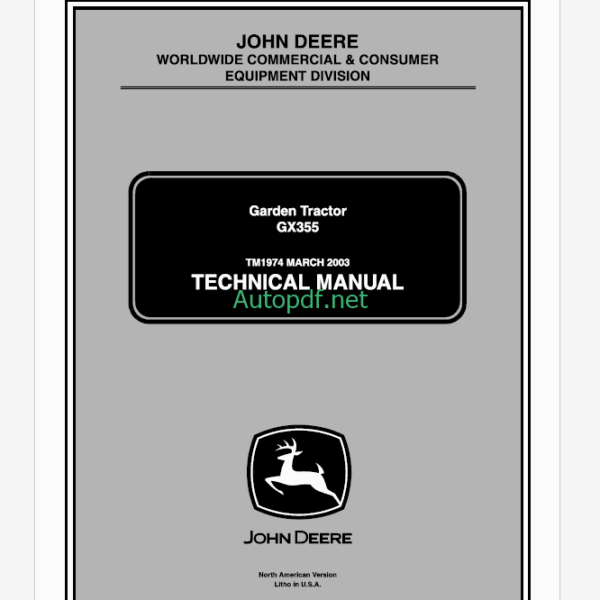 JOHN DEERE
WORLDWIDE COMMERCIAL & CONSUMER
EQUIPMENT DIVISION

Garden Tractor
GX355

TM1974 MARCH 2003
TECHNICAL MANUAL

JOHN DEERE

North American Version
Litho in U.S.A.

Autopdf.net